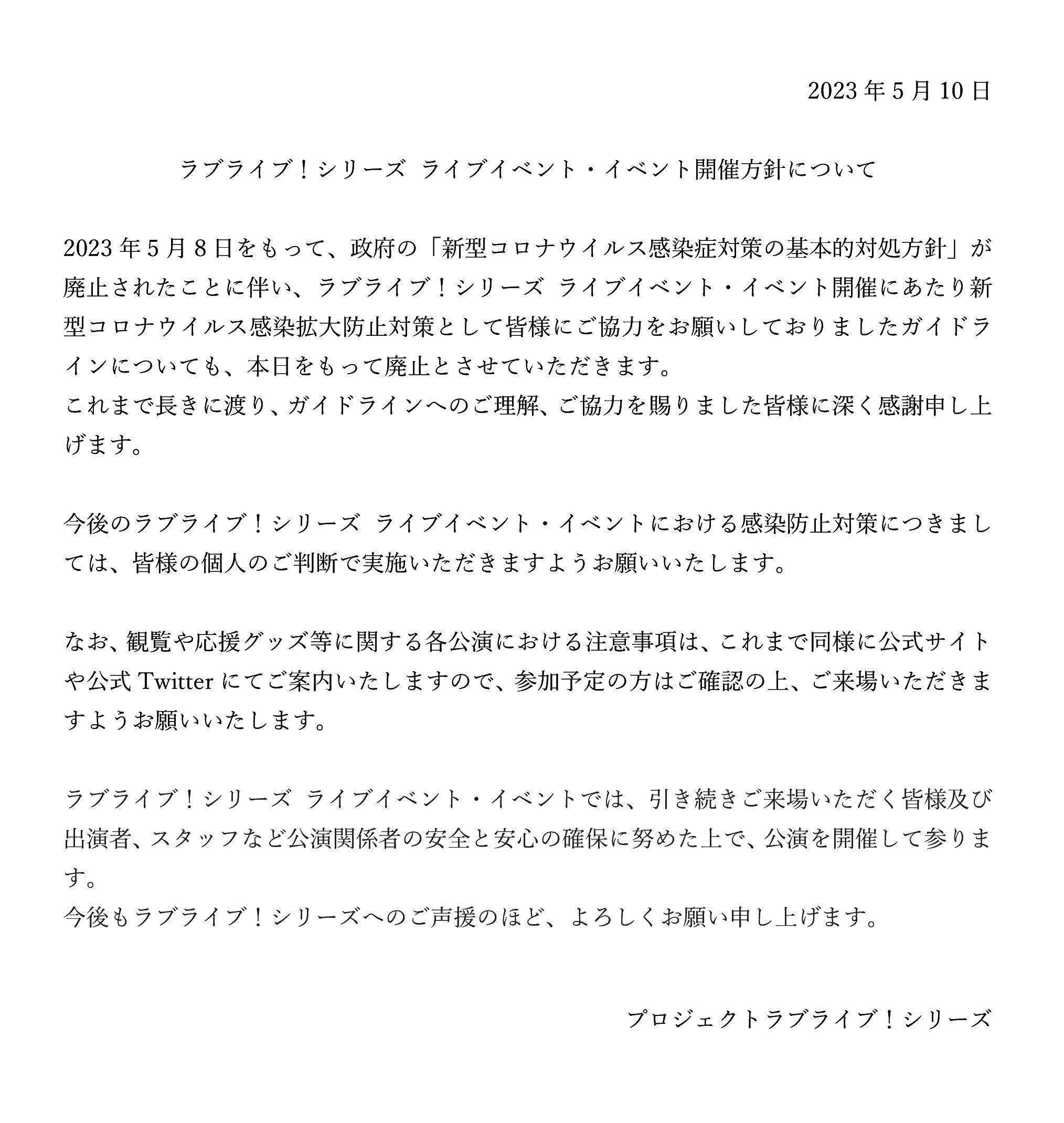 2023 年 5 月 10 日

ラブライブ！シリーズ ライブイベント・イベント開催方針について

2023 年 5 月 8 日をもって、政府の「新型コロナウイルス感染症対策の基本的対処方針」が廃止されたことに伴い、ラブライブ！シリーズ ライブイベント・イベント開催にあたり新型コロナウイルス感染拡大防止対策として皆様にご協力をお願いしておりましたガイドラインについても、本日をもって廃止とさせていただきます。
これまで長きに渡り、ガイドラインへのご理解、ご協力を賜りました皆様に深く感謝申し上げます。

今後のラブライブ！シリーズ ライブイベント・イベントにおける感染防止対策につきましては、皆様の個人のご判断で実施いただきますようお願いいたします。

なお、観覧や応援グッズ等に関する各公演における注意事項は、これまで同様に公式サイトや公式 Twitter にてご案内いたしますので、参加予定の方はご確認の上、ご来場いただきますようお願いいたします。

ラブライブ！シリーズ ライブイベント・イベントでは、引き続きご来場いただく皆様及び出演者、スタッフなど公演関係者の安全と安心の確保に努めた上で、公演を開催して参ります。
今後もラブライブ！シリーズへのご声援のほど、よろしくお願い申し上げます。

プロジェクトラブライブ！シリーズ